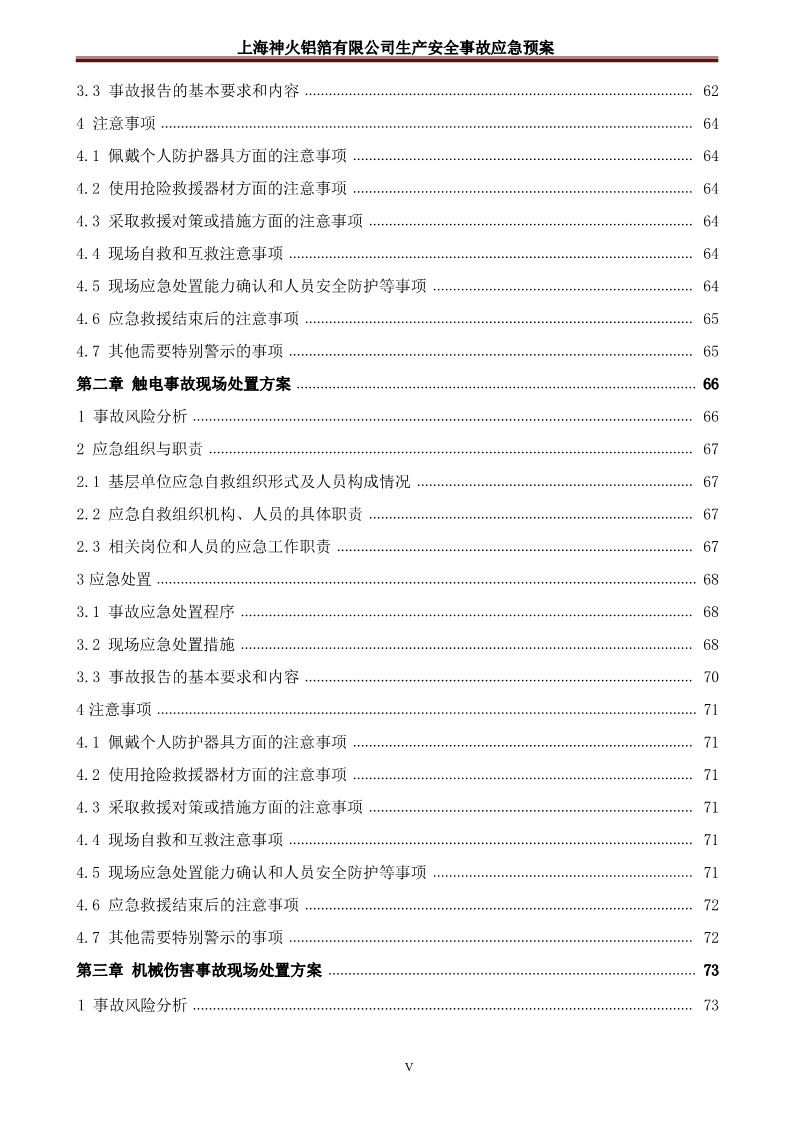 上海神火铝箔有限公司生产安全事故应急预案

3.3 事故报告的基本要求和内容 ........ 62
4 注意事项 ........ 64
4.1 佩戴个人防护器具方面的注意事项 ........ 64
4.2 使用抢险救援器材方面的注意事项 ........ 64
4.3 采取救援对策或措施方面的注意事项 ........ 64
4.4 现场自救和互救注意事项 ........ 64
4.5 现场应急处置能力确认和人员安全防护等事项 ........ 64
4.6 应急救援结束后的注意事项 ........ 65
4.7 其他需要特别警示的事项 ........ 65
第二章 触电事故现场处置方案 ........ 66
1 事故风险分析 ........ 66
2 应急组织与职责 ........ 67
2.1 基层单位应急自救组织形式及人员构成情况 ........ 67
2.2 应急自救组织机构、人员的具体职责 ........ 67
2.3 相关岗位和人员的应急工作职责 ........ 67
3 应急处置 ........ 68
3.1 事故应急处置程序 ........ 68
3.2 现场应急处置措施 ........ 68
3.3 事故报告的基本要求和内容 ........ 70
4 注意事项 ........ 71
4.1 佩戴个人防护器具方面的注意事项 ........ 71
4.2 使用抢险救援器材方面的注意事项 ........ 71
4.3 采取救援对策或措施方面的注意事项 ........ 71
4.4 现场自救和互救注意事项 ........ 71
4.5 现场应急处置能力确认和人员安全防护等事项 ........ 71
4.6 应急救援结束后的注意事项 ........ 72
4.7 其他需要特别警示的事项 ........ 72
第三章 机械伤害事故现场处置方案 ........ 73
1 事故风险分析 ........ 73

V